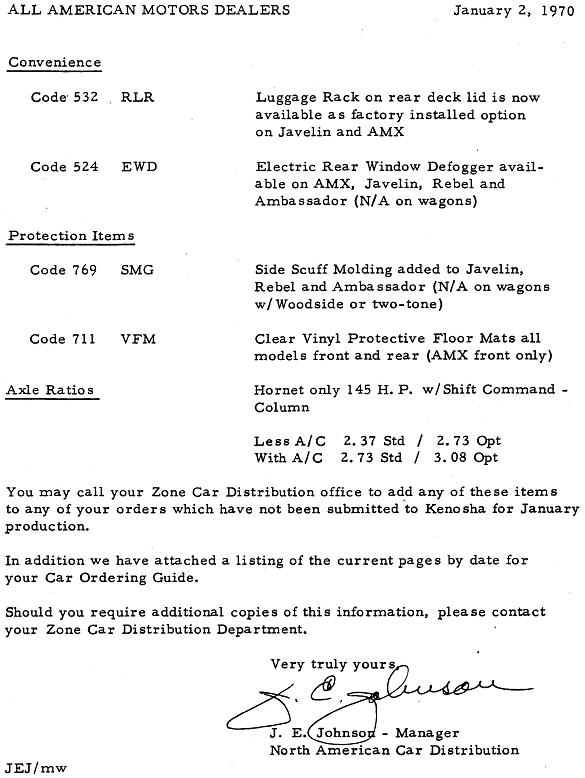 ALL AMERICAN MOTORS DEALERS January 2, 1970

Convenience

Code 532 RLR Luggage Rack on rear deck lid is now available as factory installed option on Javelin and AMX

Code 524 EWD Electric Rear Window Defogger available on AMX, Javelin, Rebel and Ambassador (N/A on wagons)

Protection Items

Code 769 SMG Side Scuff Molding added to Javelin, Rebel and Ambassador (N/A on wagons w/Woodside or two-tone)

Code 711 VFM Clear Vinyl Protective Floor Mats all models front and rear (AMX front only)

Axle Ratios Hornet only 145 H. P. w/Shift Command - Column

Less A/C 2.37 Std / 2.73 Opt
With A/C 2.73 Std / 3.08 Opt

You may call your Zone Car Distribution office to add any of these items to any of your orders which have not been submitted to Kenosha for January production.

In addition we have attached a listing of the current pages by date for your Car Ordering Guide.

Should you require additional copies of this information, please contact your Zone Car Distribution Department.

Very truly yours,

J. E. Johnson

J. E. Johnson - Manager
North American Car Distribution

JEJ/mw